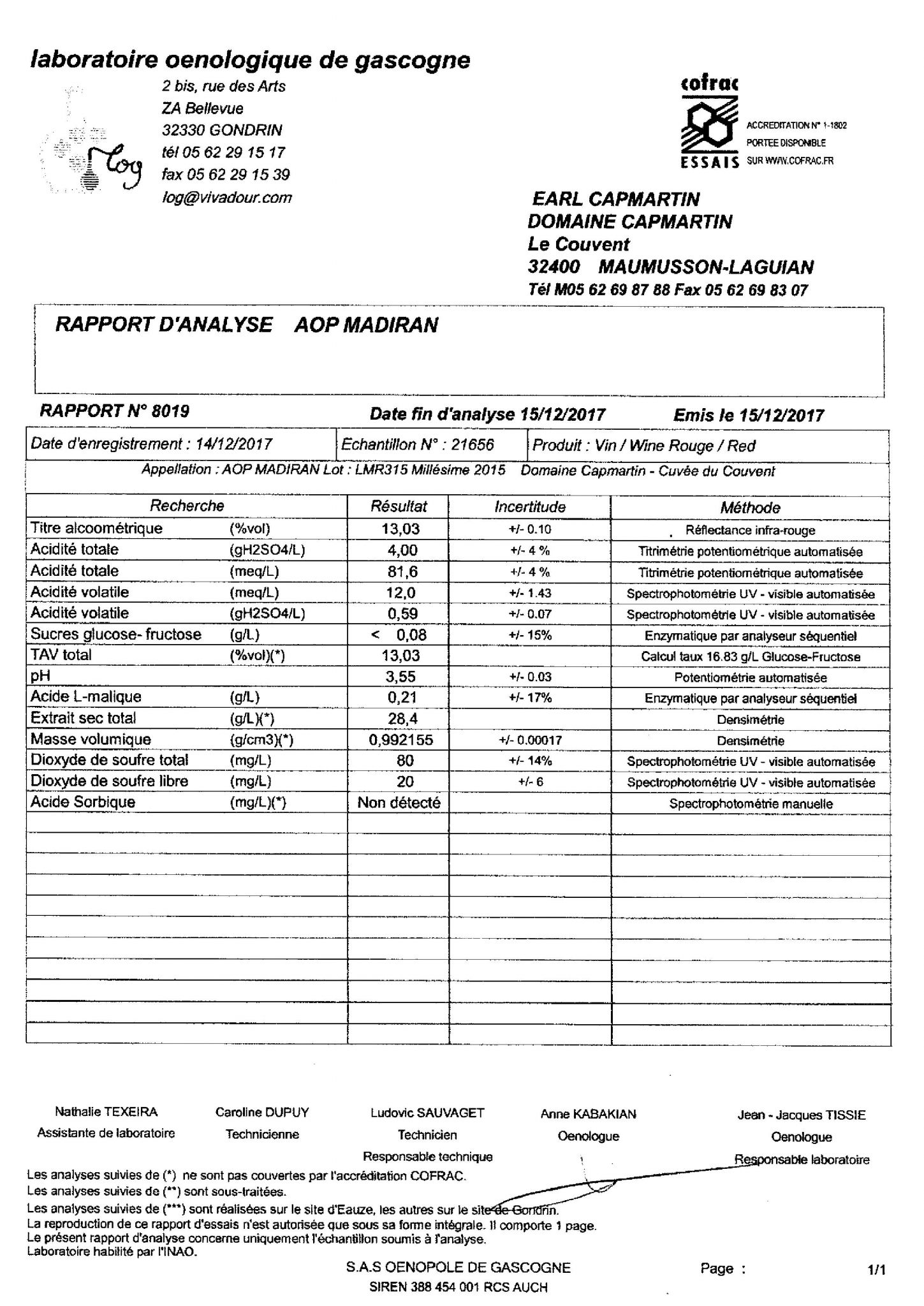 laboratoire oenologique de gascogne

log

2 bis, rue des Arts
ZA Bellevue
32330 GONDRIN
tél 05 62 29 15 17
fax 05 62 29 15 39
log@vivadour.com

cofrac
ESSAIS
ACCREDITATION N° 1-1802
PORTEE DISPONIBLE
SUR WWW.COFRAC.FR

EARL CAPMARTIN
DOMAINE CAPMARTIN
Le Couvent
32400 MAUMUSSON-LAGUIAN
Tél M05 62 69 87 88 Fax 05 62 69 83 07

RAPPORT D'ANALYSE AOP MADIRAN

RAPPORT N° 8019 Date fin d'analyse 15/12/2017 Emis le 15/12/2017

| Date d'enregistrement : 14/12/2017 | Echantillon N° : 21656 | Produit : Vin / Wine Rouge / Red |
|---|---|---|

Appellation : AOP MADIRAN Lot : LMR315 Millésime 2015 Domaine Capmartin - Cuvée du Couvent

| Recherche | | Résultat | Incertitude | Méthode |
|---|---|---|---|---|
| Titre alcoométrique | (%vol) | 13,03 | +/- 0.10 | Réflectance infra-rouge |
| Acidité totale | (gH2SO4/L) | 4,00 | +/- 4 % | Titrimétrie potentiométrique automatisée |
| Acidité totale | (meq/L) | 81,6 | +/- 4 % | Titrimétrie potentiométrique automatisée |
| Acidité volatile | (meq/L) | 12,0 | +/- 1.43 | Spectrophotométrie UV - visible automatisée |
| Acidité volatile | (gH2SO4/L) | 0,59 | +/- 0.07 | Spectrophotométrie UV - visible automatisée |
| Sucres glucose- fructose | (g/L) | < 0,08 | +/- 15% | Enzymatique par analyseur séquentiel |
| TAV total | (%vol)(*) | 13,03 | | Calcul taux 16.83 g/L Glucose-Fructose |
| pH | | 3,55 | +/- 0.03 | Potentiométrie automatisée |
| Acide L-malique | (g/L) | 0,21 | +/- 17% | Enzymatique par analyseur séquentiel |
| Extrait sec total | (g/L)(*) | 28,4 | | Densimétrie |
| Masse volumique | (g/cm3)(*) | 0,992155 | +/- 0.00017 | Densimétrie |
| Dioxyde de soufre total | (mg/L) | 80 | +/- 14% | Spectrophotométrie UV - visible automatisée |
| Dioxyde de soufre libre | (mg/L) | 20 | +/- 6 | Spectrophotométrie UV - visible automatisée |
| Acide Sorbique | (mg/L)(*) | Non détecté | | Spectrophotométrie manuelle |

Nathalie TEXEIRA
Assistante de laboratoire

Caroline DUPUY
Technicienne

Ludovic SAUVAGET
Technicien
Responsable technique

Anne KABAKIAN
Oenologue

Jean - Jacques TISSIE
Oenologue
Responsable laboratoire

Les analyses suivies de (*) ne sont pas couvertes par l'accréditation COFRAC.
Les analyses suivies de (**) sont sous-traitées.
Les analyses suivies de (***) sont réalisées sur le site d'Eauze, les autres sur le site de Gondrin.
La reproduction de ce rapport d'essais n'est autorisée que sous sa forme intégrale. Il comporte 1 page.
Le présent rapport d'analyse concerne uniquement l'échantillon soumis à l'analyse.
Laboratoire habilité par l'INAO.

S.A.S OENOPOLE DE GASCOGNE
SIREN 388 454 001 RCS AUCH

Page : 1/1